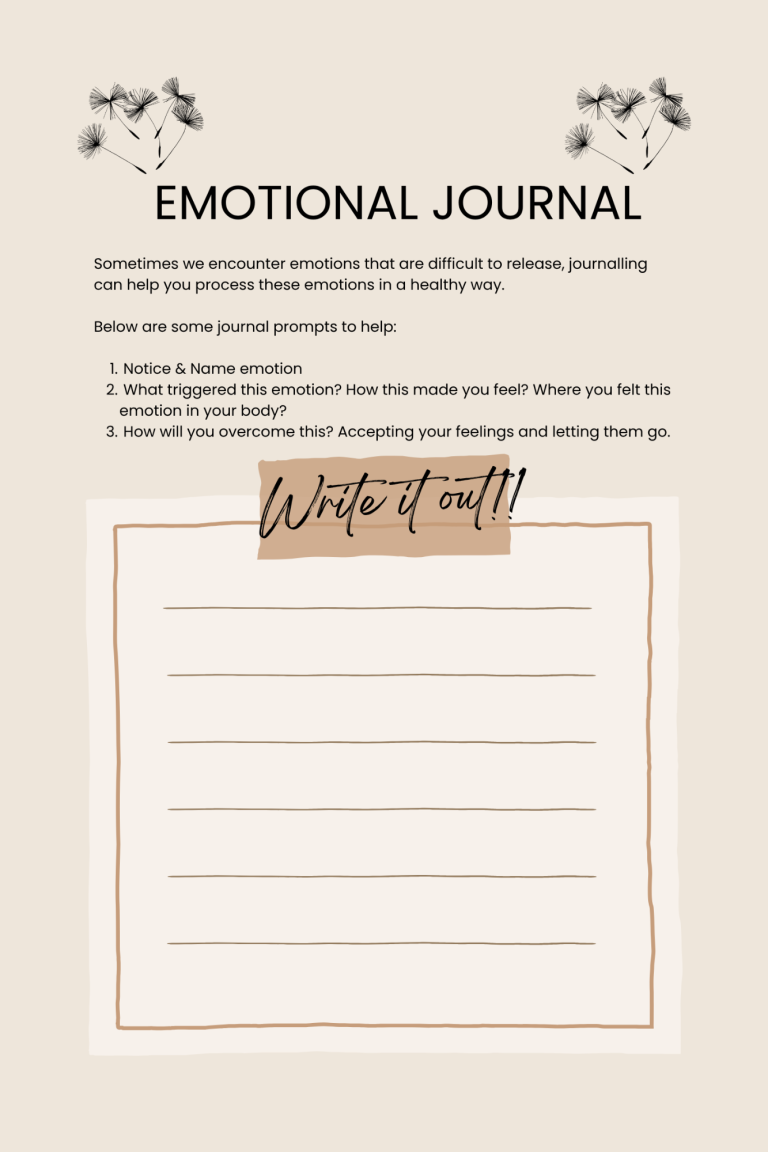 EMOTIONAL JOURNAL

Sometimes we encounter emotions that are difficult to release, journalling can help you process these emotions in a healthy way.

Below are some journal prompts to help:

1. Notice & Name emotion
2. What triggered this emotion? How this made you feel? Where you felt this emotion in your body?
3. How will you overcome this? Accepting your feelings and letting them go.

Write it out!!

____
____
____
____
____
____